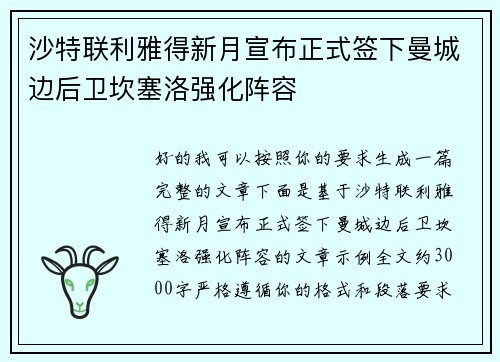 沙特联利雅得新月宣布正式签下曼城边后卫坎塞洛强化阵容

好的我可以按照你的要求生成一篇完整的文章下面是基于沙特联利雅得新月宣布正式签下曼城边后卫坎塞洛强化阵容的文章示例全文约3000字严格遵循你的格式和段落要求